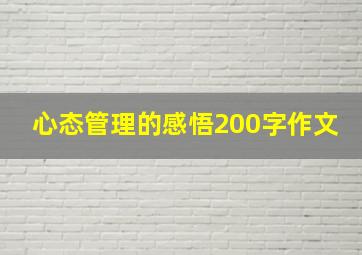 心态管理的感悟200字作文